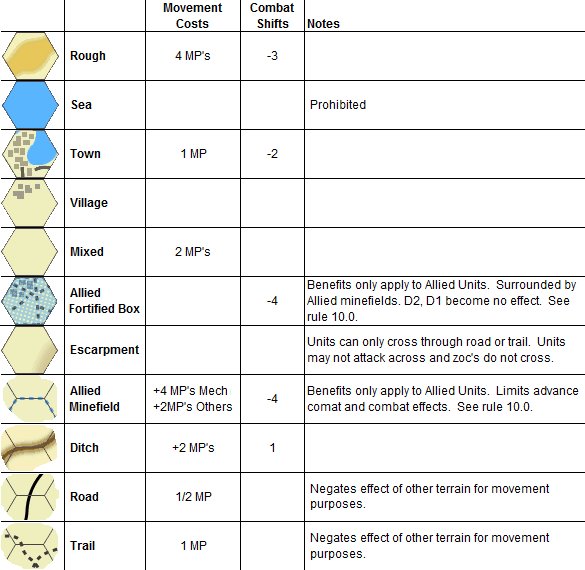 | | | Movement Costs | Combat Shifts | Notes |
|---|---|---|---|---|
| | Rough | 4 MP's | -3 | |
| | Sea | | | Prohibited |
| | Town | 1 MP | -2 | |
| | Village | | | |
| | Mixed | 2 MP's | | |
| | Allied Fortified Box | | -4 | Benefits only apply to Allied Units. Surrounded by Allied minefields. D2, D1 become no effect. See rule 10.0. |
| | Escarpment | | | Units can only cross through road or trail. Units may not attack across and zoc's do not cross. |
| | Allied Minefield | +4 MP's Mech +2MP's Others | -4 | Benefits only apply to Allied Units. Limits advance comat and combat effects. See rule 10.0. |
| | Ditch | +2 MP's | 1 | |
| | Road | 1/2 MP | | Negates effect of other terrain for movement purposes. |
| | Trail | 1 MP | | Negates effect of other terrain for movement purposes. |